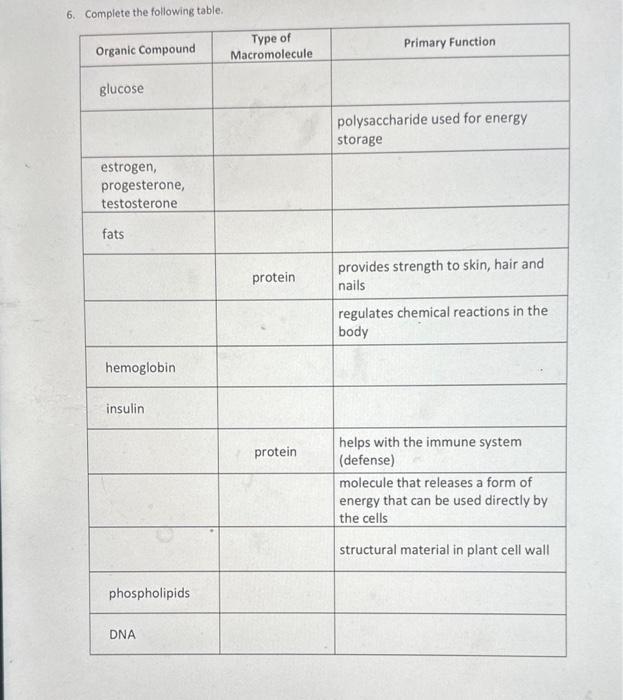 6. Complete the following table.

| Organic Compound | Type of Macromolecule | Primary Function |
|---|---|---|
| glucose | | |
| | | polysaccharide used for energy storage |
| estrogen, progesterone, testosterone | | |
| fats | | |
| | protein | provides strength to skin, hair and nails |
| | | regulates chemical reactions in the body |
| hemoglobin | | |
| insulin | | |
| | protein | helps with the immune system (defense) |
| | | molecule that releases a form of energy that can be used directly by the cells |
| | | structural material in plant cell wall |
| phospholipids | | |
| DNA | | |